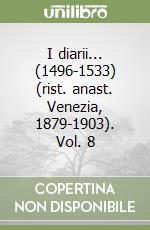 unilibro

I diarii... (1496-1533) (rist. anast. Venezia, 1879-1903). Vol. 8

COPERTINA NON DISPONIBILE